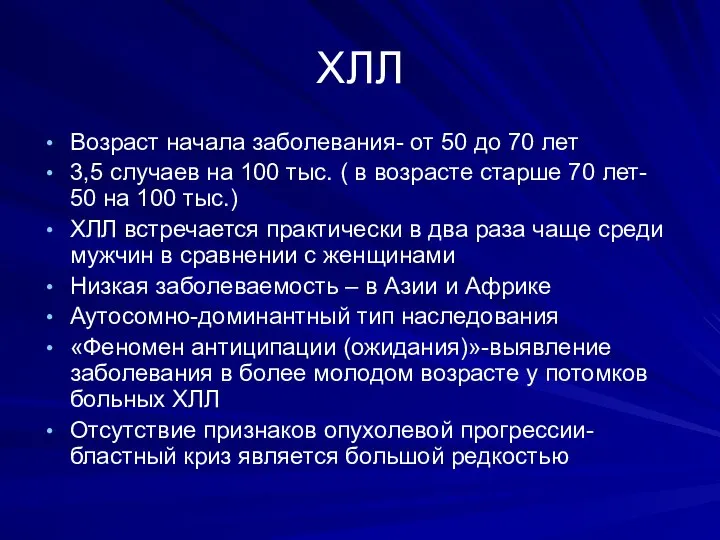 ХЛЛ

• Возраст начала заболевания- от 50 до 70 лет
• 3,5 случаев на 100 тыс. ( в возрасте старше 70 лет- 50 на 100 тыс.)
• ХЛЛ встречается практически в два раза чаще среди мужчин в сравнении с женщинами
• Низкая заболеваемость – в Азии и Африке
• Аутосомно-доминантный тип наследования
• «Феномен антиципации (ожидания)»-выявление заболевания в более молодом возрасте у потомков больных ХЛЛ
• Отсутствие признаков опухолевой прогрессии- бластный криз является большой редкостью